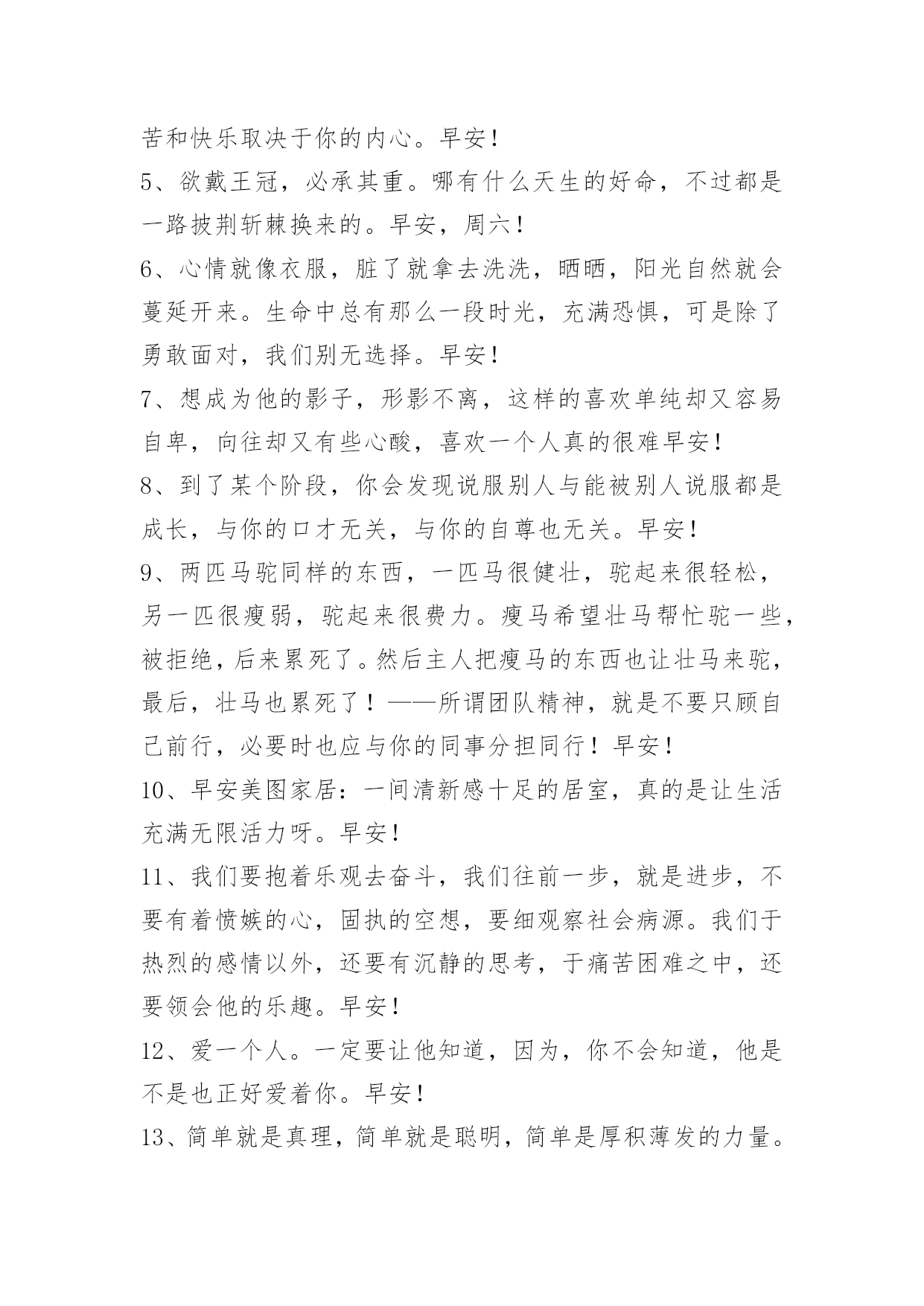 苦和快乐取决于你的内心。早安！

5、欲戴王冠，必承其重。哪有什么天生的好命，不过都是一路披荆斩棘换来的。早安，周六！

6、心情就像衣服，脏了就拿去洗洗，晒晒，阳光自然就会蔓延开来。生命中总有那么一段时光，充满恐惧，可是除了勇敢面对，我们别无选择。早安！

7、想成为他的影子，形影不离，这样的喜欢单纯却又容易自卑，向往却又有些心酸，喜欢一个人真的很难早安！

8、到了某个阶段，你会发现说服别人与能被别人说服都是成长，与你的口才无关，与你的自尊也无关。早安！

9、两匹马驼同样的东西，一匹马很健壮，驼起来很轻松，另一匹很瘦弱，驼起来很费力。瘦马希望壮马帮忙驼一些，被拒绝，后来累死了。然后主人把瘦马的东西也让壮马来驼，最后，壮马也累死了！——所谓团队精神，就是不要只顾自己前行，必要时也应与你的同事分担同行！早安！

10、早安美图家居：一间清新感十足的居室，真的是让生活充满无限活力呀。早安！

11、我们要抱着乐观去奋斗，我们往前一步，就是进步，不要有着愤嫉的心，固执的空想，要细观察社会病源。我们于热烈的感情以外，还要有沉静的思考，于痛苦困难之中，还要领会他的乐趣。早安！

12、爱一个人。一定要让他知道，因为，你不会知道，他是不是也正好爱着你。早安！

13、简单就是真理，简单就是聪明，简单是厚积薄发的力量。